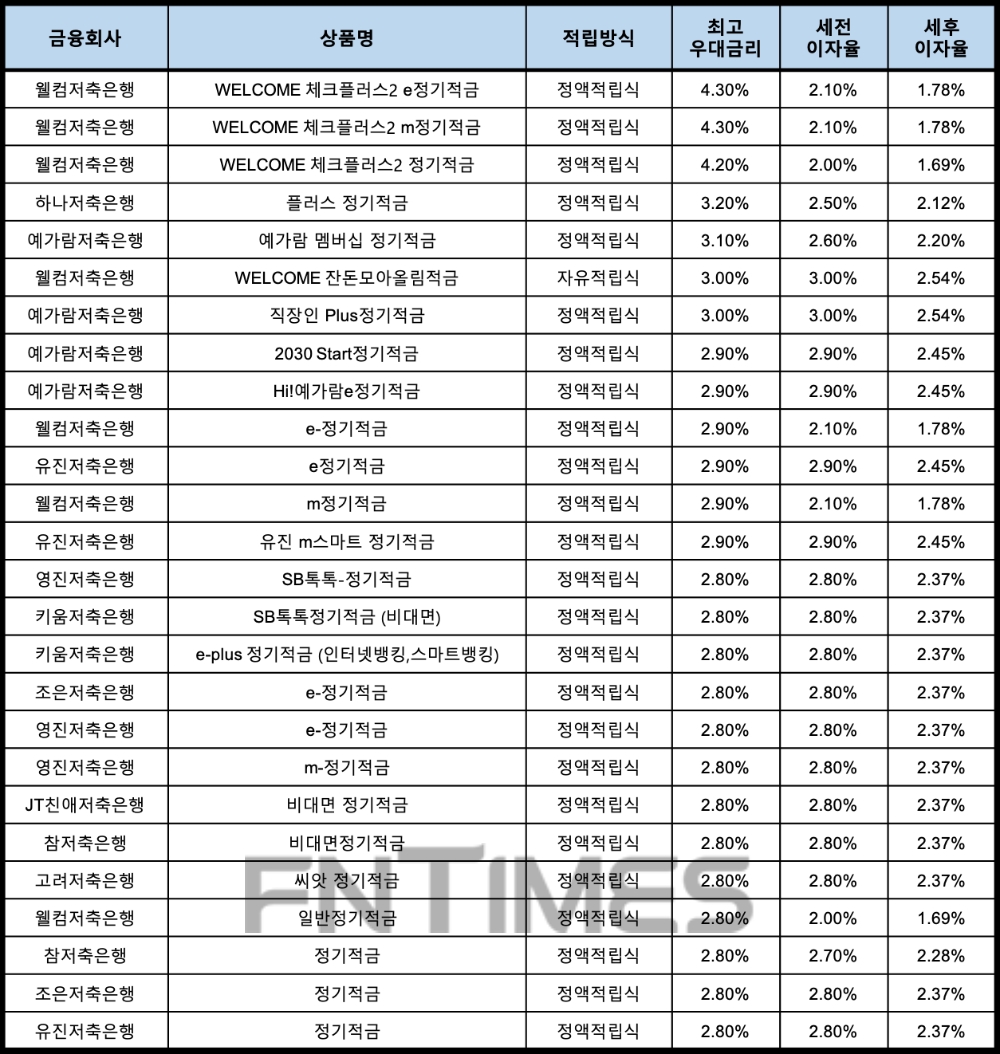 | 금융회사 | 상품명 | 적립방식 | 최고 우대금리 | 세전 이자율 | 세후 이자율 |
|---|---|---|---|---|---|
| 웰컴저축은행 | WELCOME 체크플러스2 e정기적금 | 정액적립식 | 4.30% | 2.10% | 1.78% |
| 웰컴저축은행 | WELCOME 체크플러스2 m정기적금 | 정액적립식 | 4.30% | 2.10% | 1.78% |
| 웰컴저축은행 | WELCOME 체크플러스2 정기적금 | 정액적립식 | 4.20% | 2.00% | 1.69% |
| 하나저축은행 | 플러스 정기적금 | 정액적립식 | 3.20% | 2.50% | 2.12% |
| 예가람저축은행 | 예가람 멤버십 정기적금 | 정액적립식 | 3.10% | 2.60% | 2.20% |
| 웰컴저축은행 | WELCOME 잔돈모아올림적금 | 자유적립식 | 3.00% | 3.00% | 2.54% |
| 예가람저축은행 | 직장인 Plus정기적금 | 정액적립식 | 3.00% | 3.00% | 2.54% |
| 예가람저축은행 | 2030 Start정기적금 | 정액적립식 | 2.90% | 2.90% | 2.45% |
| 예가람저축은행 | Hi!예가람e정기적금 | 정액적립식 | 2.90% | 2.90% | 2.45% |
| 웰컴저축은행 | e-정기적금 | 정액적립식 | 2.90% | 2.10% | 1.78% |
| 유진저축은행 | e정기적금 | 정액적립식 | 2.90% | 2.90% | 2.45% |
| 웰컴저축은행 | m정기적금 | 정액적립식 | 2.90% | 2.10% | 1.78% |
| 유진저축은행 | 유진 m스마트 정기적금 | 정액적립식 | 2.90% | 2.90% | 2.45% |
| 영진저축은행 | SB톡톡-정기적금 | 정액적립식 | 2.80% | 2.80% | 2.37% |
| 키움저축은행 | SB톡톡정기적금 (비대면) | 정액적립식 | 2.80% | 2.80% | 2.37% |
| 키움저축은행 | e-plus 정기적금 (인터넷뱅킹,스마트뱅킹) | 정액적립식 | 2.80% | 2.80% | 2.37% |
| 조은저축은행 | e-정기적금 | 정액적립식 | 2.80% | 2.80% | 2.37% |
| 영진저축은행 | e-정기적금 | 정액적립식 | 2.80% | 2.80% | 2.37% |
| 영진저축은행 | m-정기적금 | 정액적립식 | 2.80% | 2.80% | 2.37% |
| JT친애저축은행 | 비대면 정기적금 | 정액적립식 | 2.80% | 2.80% | 2.37% |
| 참저축은행 | 비대면정기적금 | 정액적립식 | 2.80% | 2.80% | 2.37% |
| 고려저축은행 | 씨앗 정기적금 | 정액적립식 | 2.80% | 2.80% | 2.37% |
| 웰컴저축은행 | 일반정기적금 | 정액적립식 | 2.80% | 2.00% | 1.69% |
| 참저축은행 | 정기적금 | 정액적립식 | 2.80% | 2.70% | 2.28% |
| 조은저축은행 | 정기적금 | 정액적립식 | 2.80% | 2.80% | 2.37% |
| 유진저축은행 | 정기적금 | 정액적립식 | 2.80% | 2.80% | 2.37% |

FNTIMES